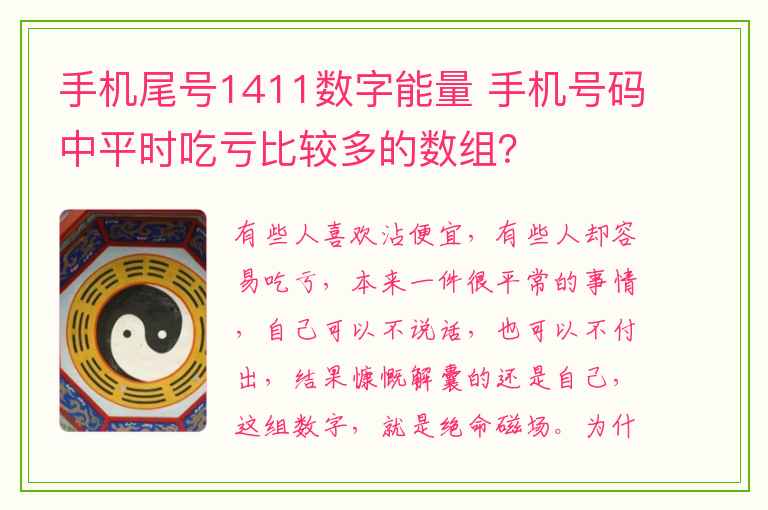 手机尾号1411数字能量 手机号码中平时吃亏比较多的数组?

有些人喜欢沾便宜，有些人却容易吃亏，本来一件很平常的事情，自己可以不说话，也可以不付出，结果慷慨解囊的还是自己，这组数字，就是绝命磁场。为什